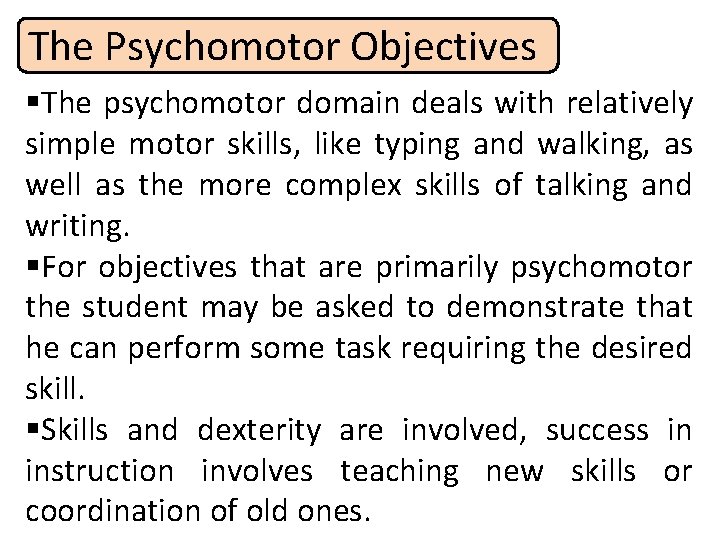 The Psychomotor Objectives

▪The psychomotor domain deals with relatively simple motor skills, like typing and walking, as well as the more complex skills of talking and writing.

▪For objectives that are primarily psychomotor the student may be asked to demonstrate that he can perform some task requiring the desired skill.

▪Skills and dexterity are involved, success in instruction involves teaching new skills or coordination of old ones.